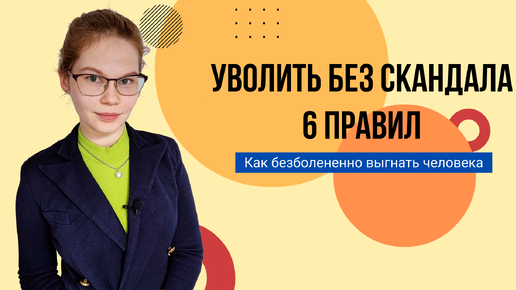 УВОЛИТЬ БЕЗ СКАНДАЛА
6 ПРАВИЛ

Как безболененно выгнать человека